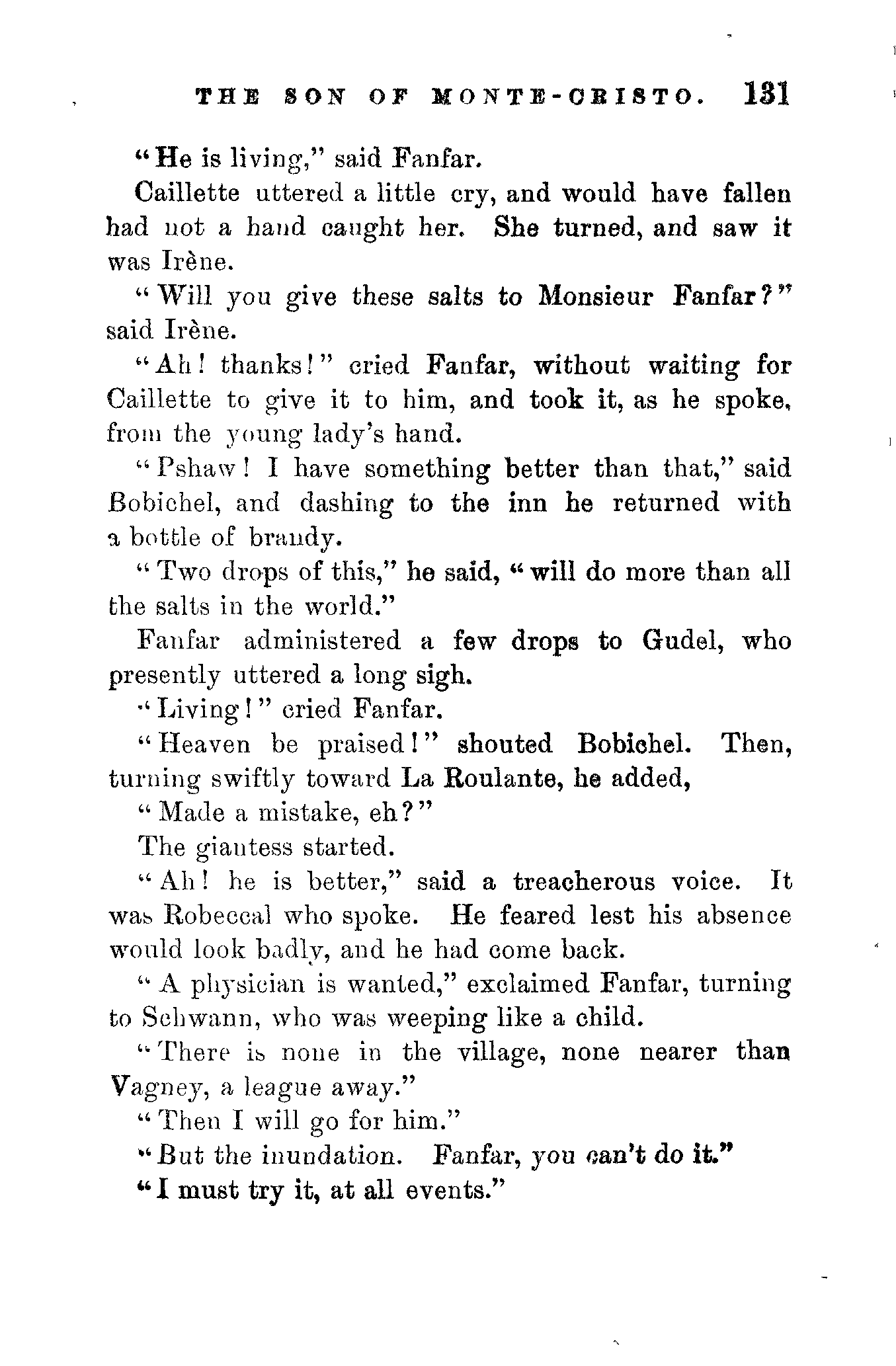 THE SON OF MONTE-CRISTO. 131

"He is living," said Fanfar.

Caillette uttered a little cry, and would have fallen had not a hand caught her. She turned, and saw it was Irène.

"Will you give these salts to Monsieur Fanfar?" said Irène.

"Ah! thanks!" cried Fanfar, without waiting for Caillette to give it to him, and took it, as he spoke, from the young lady's hand.

"Pshaw! I have something better than that," said Bobichel, and dashing to the inn he returned with a bottle of brandy.

"Two drops of this," he said, "will do more than all the salts in the world."

Fanfar administered a few drops to Gudel, who presently uttered a long sigh.

"Living!" cried Fanfar.

"Heaven be praised!" shouted Bobichel. Then, turning swiftly toward La Roulante, he added,

"Made a mistake, eh?"

The giantess started.

"Ah! he is better," said a treacherous voice. It was Robeccal who spoke. He feared lest his absence would look badly, and he had come back.

"A physician is wanted," exclaimed Fanfar, turning to Schwann, who was weeping like a child.

"There is none in the village, none nearer than Vagney, a league away."

"Then I will go for him."

"But the inundation. Fanfar, you can't do it."

"I must try it, at all events."